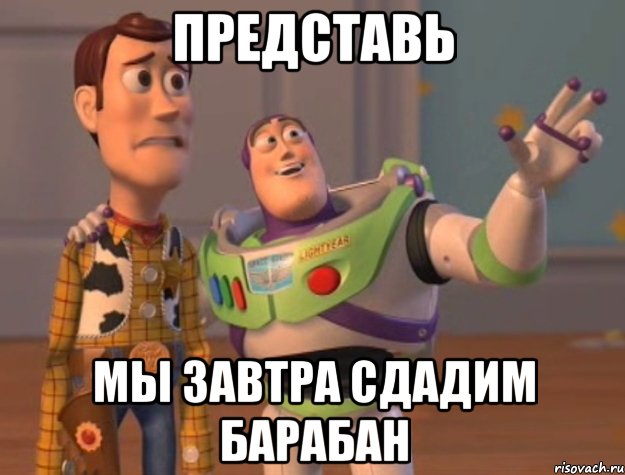 ПРЕДСТАВЬ

LIGHTYEAR

МЫ ЗАВТРА СДАДИМ БАРАБАН

risovach.ru